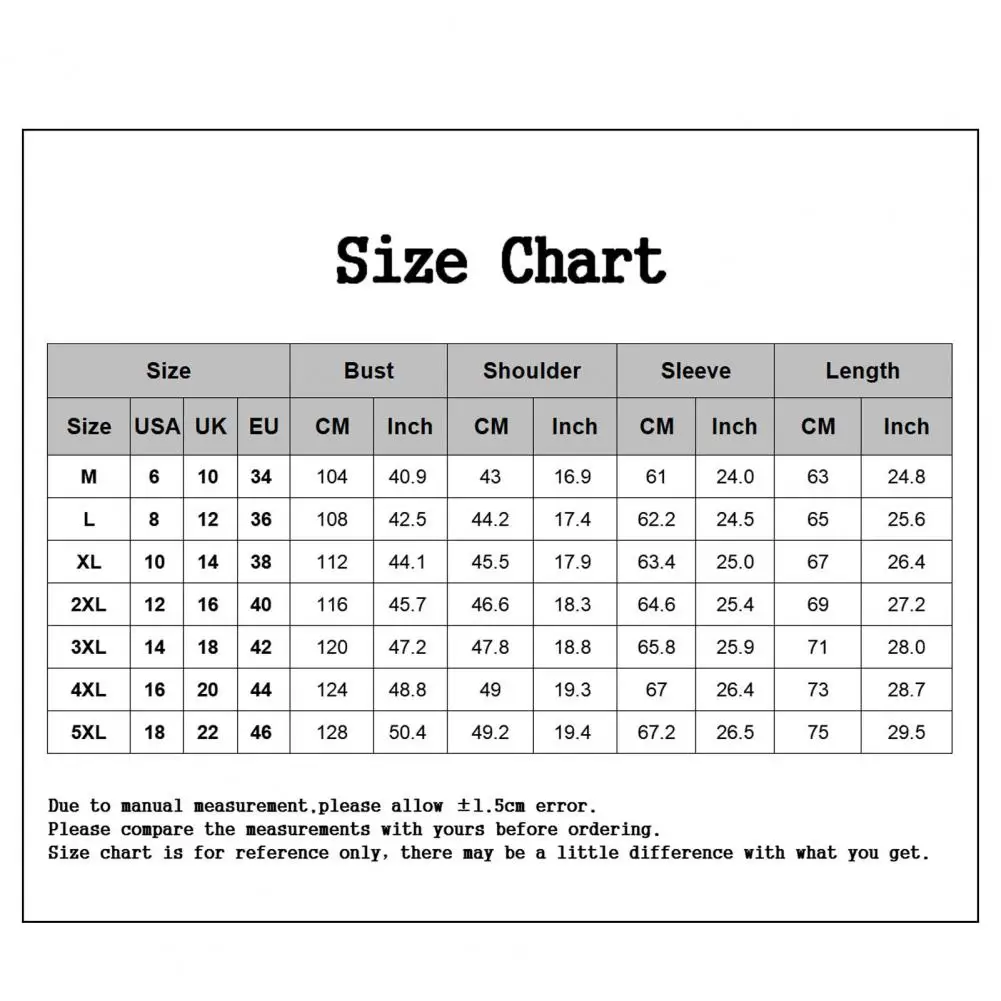 Size Chart

| Size | | | | Bust | | Shoulder | | Sleeve | | Length | |
|---|---|---|---|---|---|---|---|---|---|---|---|
| Size | USA | UK | EU | CM | Inch | CM | Inch | CM | Inch | CM | Inch |
| M | 6 | 10 | 34 | 104 | 40.9 | 43 | 16.9 | 61 | 24.0 | 63 | 24.8 |
| L | 8 | 12 | 36 | 108 | 42.5 | 44.2 | 17.4 | 62.2 | 24.5 | 65 | 25.6 |
| XL | 10 | 14 | 38 | 112 | 44.1 | 45.5 | 17.9 | 63.4 | 25.0 | 67 | 26.4 |
| 2XL | 12 | 16 | 40 | 116 | 45.7 | 46.6 | 18.3 | 64.6 | 25.4 | 69 | 27.2 |
| 3XL | 14 | 18 | 42 | 120 | 47.2 | 47.8 | 18.8 | 65.8 | 25.9 | 71 | 28.0 |
| 4XL | 16 | 20 | 44 | 124 | 48.8 | 49 | 19.3 | 67 | 26.4 | 73 | 28.7 |
| 5XL | 18 | 22 | 46 | 128 | 50.4 | 49.2 | 19.4 | 67.2 | 26.5 | 75 | 29.5 |

Due to manual measurement,please allow ±1.5cm error.
Please compare the measurements with yours before ordering.
Size chart is for reference only, there may be a little difference with what you get.